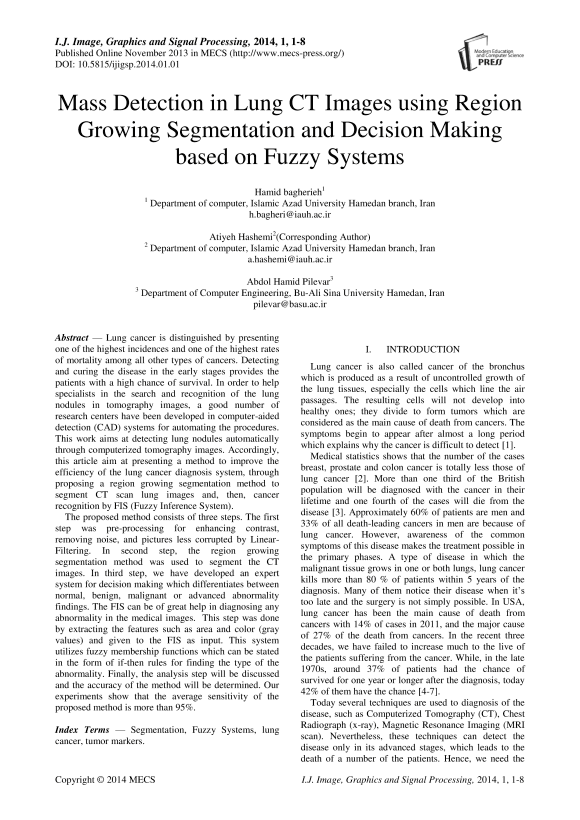 I.J. Image, Graphics and Signal Processing, 2014, 1, 1-8
Published Online November 2013 in MECS (http://www.mecs-press.org/)
DOI: 10.5815/ijigsp.2014.01.01

Modern Education and Computer Science PRESS

Mass Detection in Lung CT Images using Region Growing Segmentation and Decision Making based on Fuzzy Systems

Hamid bagherieh$^1$
$^1$ Department of computer, Islamic Azad University Hamedan branch, Iran
h.bagheri@iauh.ac.ir

Atiyeh Hashemi$^2$(Corresponding Author)
$^2$ Department of computer, Islamic Azad University Hamedan branch, Iran
a.hashemi@iauh.ac.ir

Abdol Hamid Pilevar$^3$
$^3$ Department of Computer Engineering, Bu-Ali Sina University Hamedan, Iran
pilevar@basu.ac.ir

Abstract — Lung cancer is distinguished by presenting one of the highest incidences and one of the highest rates of mortality among all other types of cancers. Detecting and curing the disease in the early stages provides the patients with a high chance of survival. In order to help specialists in the search and recognition of the lung nodules in tomography images, a good number of research centers have been developed in computer-aided detection (CAD) systems for automating the procedures. This work aims at detecting lung nodules automatically through computerized tomography images. Accordingly, this article aim at presenting a method to improve the efficiency of the lung cancer diagnosis system, through proposing a region growing segmentation method to segment CT scan lung images and, then, cancer recognition by FIS (Fuzzy Inference System).

The proposed method consists of three steps. The first step was pre-processing for enhancing contrast, removing noise, and pictures less corrupted by Linear-Filtering. In second step, the region growing segmentation method was used to segment the CT images. In third step, we have developed an expert system for decision making which differentiates between normal, benign, malignant or advanced abnormality findings. The FIS can be of great help in diagnosing any abnormality in the medical images. This step was done by extracting the features such as area and color (gray values) and given to the FIS as input. This system utilizes fuzzy membership functions which can be stated in the form of if-then rules for finding the type of the abnormality. Finally, the analysis step will be discussed and the accuracy of the method will be determined. Our experiments show that the average sensitivity of the proposed method is more than 95%.

Index Terms — Segmentation, Fuzzy Systems, lung cancer, tumor markers.

I. INTRODUCTION

Lung cancer is also called cancer of the bronchus which is produced as a result of uncontrolled growth of the lung tissues, especially the cells which line the air passages. The resulting cells will not develop into healthy ones; they divide to form tumors which are considered as the main cause of death from cancers. The symptoms begin to appear after almost a long period which explains why the cancer is difficult to detect [1].

Medical statistics shows that the number of the cases breast, prostate and colon cancer is totally less those of lung cancer [2]. More than one third of the British population will be diagnosed with the cancer in their lifetime and one fourth of the cases will die from the disease [3]. Approximately 60% of patients are men and 33% of all death-leading cancers in men are because of lung cancer. However, awareness of the common symptoms of this disease makes the treatment possible in the primary phases. A type of disease in which the malignant tissue grows in one or both lungs, lung cancer kills more than 80 % of patients within 5 years of the diagnosis. Many of them notice their disease when it's too late and the surgery is not simply possible. In USA, lung cancer has been the main cause of death from cancers with 14% of cases in 2011, and the major cause of 27% of the death from cancers. In the recent three decades, we have failed to increase much to the live of the patients suffering from the cancer. While, in the late 1970s, around 37% of patients had the chance of survived for one year or longer after the diagnosis, today 42% of them have the chance [4-7].

Today several techniques are used to diagnosis of the disease, such as Computerized Tomography (CT), Chest Radiograph (x-ray), Magnetic Resonance Imaging (MRI scan). Nevertheless, these techniques can detect the disease only in its advanced stages, which leads to the death of a number of the patients. Hence, we need the

Copyright © 2014 MECS
I.J. Image, Graphics and Signal Processing, 2014, 1, 1-8